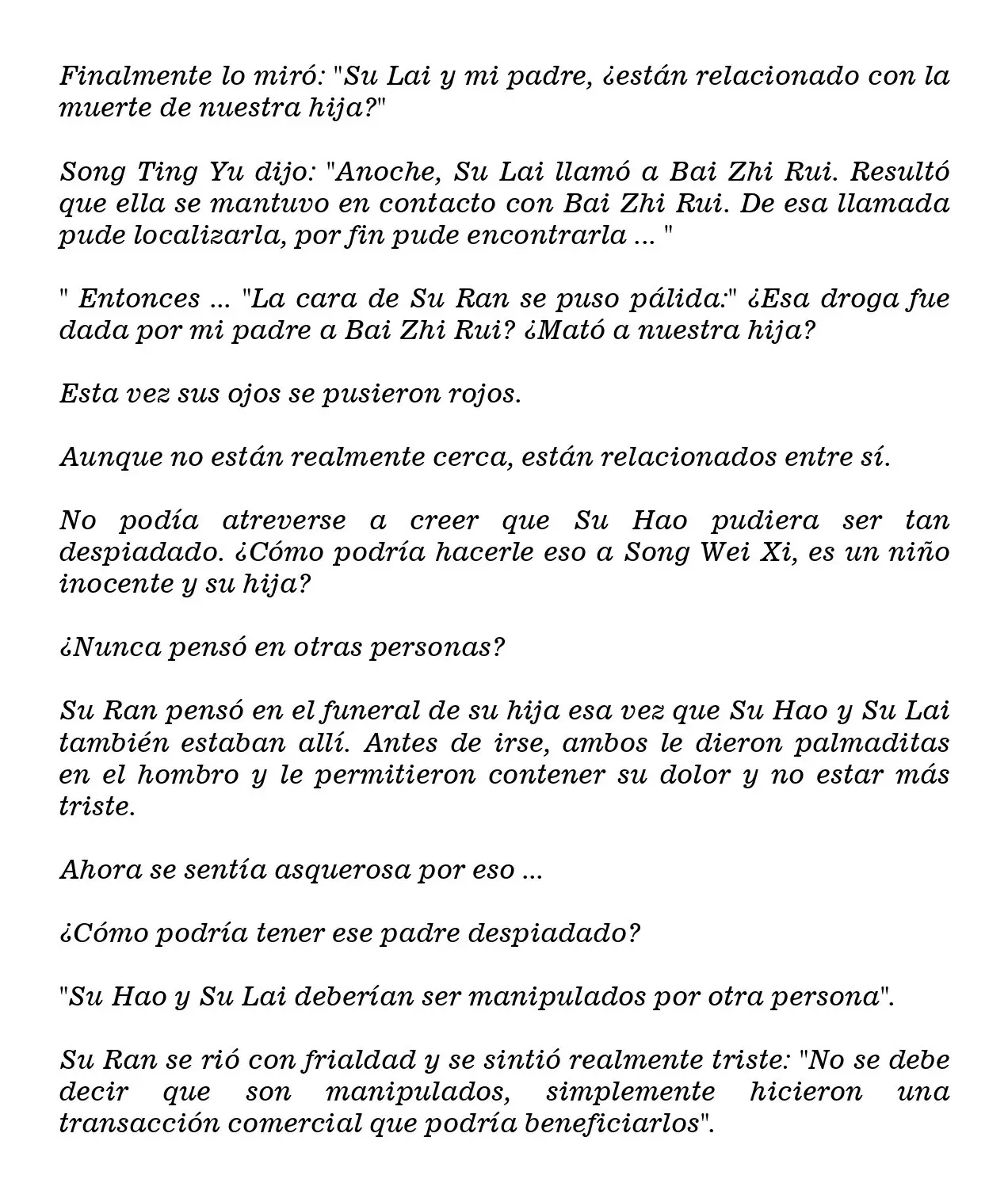 Finalmente lo miró: "Su Lai y mi padre, ¿están relacionado con la muerte de nuestra hija?"

Song Ting Yu dijo: "Anoche, Su Lai llamó a Bai Zhi Rui. Resultó que ella se mantuvo en contacto con Bai Zhi Rui. De esa llamada pude localizarla, por fin pude encontrarla ... "

" Entonces ... "La cara de Su Ran se puso pálida:" ¿Esa droga fue dada por mi padre a Bai Zhi Rui? ¿Mató a nuestra hija?

Esta vez sus ojos se pusieron rojos.

Aunque no están realmente cerca, están relacionados entre sí.

No podía atreverse a creer que Su Hao pudiera ser tan despiadado. ¿Cómo podría hacerle eso a Song Wei Xi, es un niño inocente y su hija?

¿Nunca pensó en otras personas?

Su Ran pensó en el funeral de su hija esa vez que Su Hao y Su Lai también estaban allí. Antes de irse, ambos le dieron palmaditas en el hombro y le permitieron contener su dolor y no estar más triste.

Ahora se sentía asquerosa por eso ...

¿Cómo podría tener ese padre despiadado?

"Su Hao y Su Lai deberían ser manipulados por otra persona".

Su Ran se rió con frialdad y se sintió realmente triste: "No se debe decir que son manipulados, simplemente hicieron una transacción comercial que podría beneficiarlos".